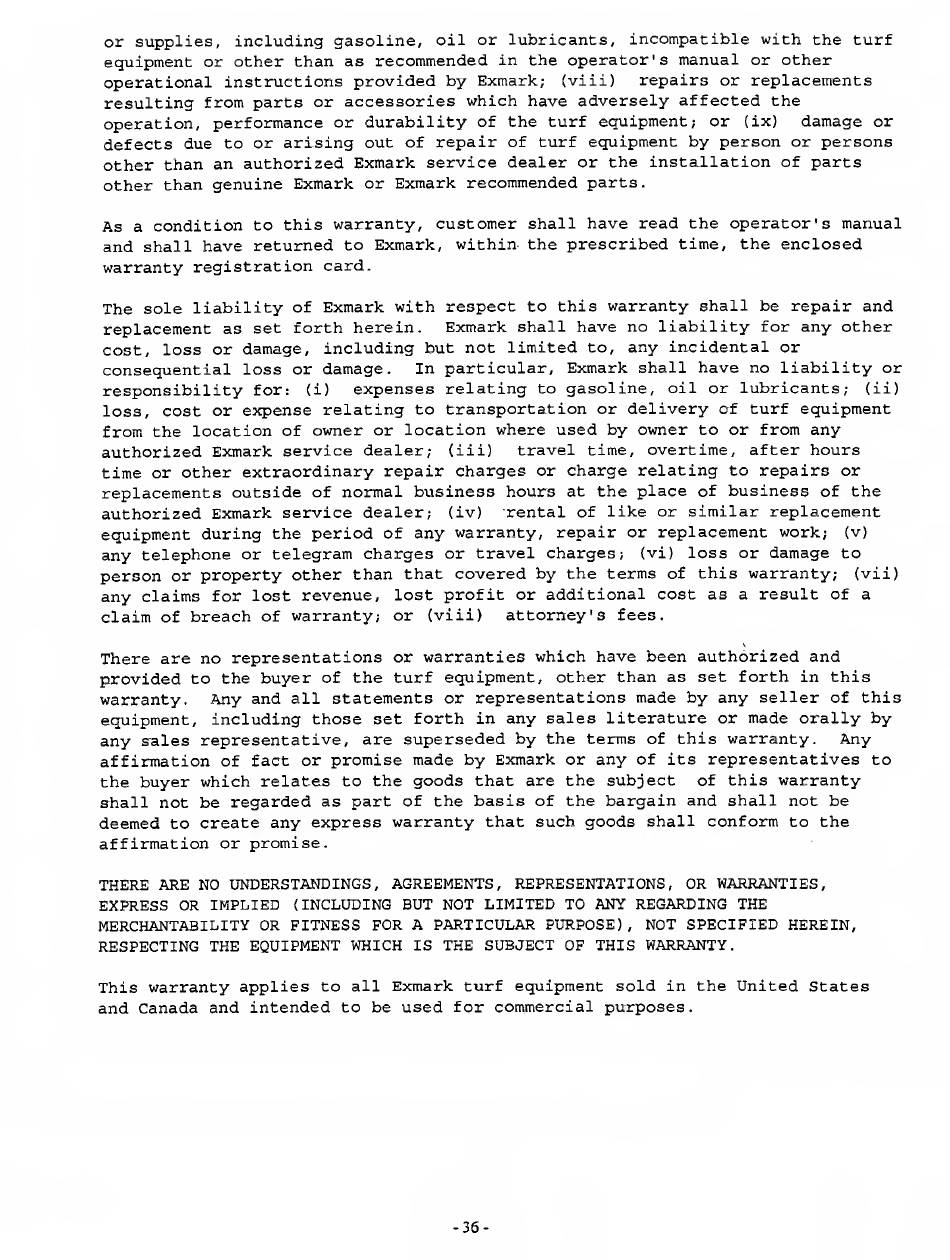 or supplies, including gasoline, oil or lubricants, incompatible with the turf equipment or other than as recommended in the operator's manual or other operational instructions provided by Exmark; (viii) repairs or replacements resulting from parts or accessories which have adversely affected the operation, performance or durability of the turf equipment; or (ix) damage or defects due to or arising out of repair of turf equipment by person or persons other than an authorized Exmark service dealer or the installation of parts other than genuine Exmark or Exmark recommended parts.

As a condition to this warranty, customer shall have read the operator's manual and shall have returned to Exmark, within the prescribed time, the enclosed warranty registration card.

The sole liability of Exmark with respect to this warranty shall be repair and replacement as set forth herein. Exmark shall have no liability for any other cost, loss or damage, including but not limited to, any incidental or consequential loss or damage. In particular, Exmark shall have no liability or responsibility for: (i) expenses relating to gasoline, oil or lubricants; (ii) loss, cost or expense relating to transportation or delivery of turf equipment from the location of owner or location where used by owner to or from any authorized Exmark service dealer; (iii) travel time, overtime, after hours time or other extraordinary repair charges or charge relating to repairs or replacements outside of normal business hours at the place of business of the authorized Exmark service dealer; (iv) rental of like or similar replacement equipment during the period of any warranty, repair or replacement work; (v) any telephone or telegram charges or travel charges; (vi) loss or damage to person or property other than that covered by the terms of this warranty; (vii) any claims for lost revenue, lost profit or additional cost as a result of a claim of breach of warranty; or (viii) attorney's fees.

There are no representations or warranties which have been authorized and provided to the buyer of the turf equipment, other than as set forth in this warranty. Any and all statements or representations made by any seller of this equipment, including those set forth in any sales literature or made orally by any sales representative, are superseded by the terms of this warranty. Any affirmation of fact or promise made by Exmark or any of its representatives to the buyer which relates to the goods that are the subject of this warranty shall not be regarded as part of the basis of the bargain and shall not be deemed to create any express warranty that such goods shall conform to the affirmation or promise.

THERE ARE NO UNDERSTANDINGS, AGREEMENTS, REPRESENTATIONS, OR WARRANTIES, EXPRESS OR IMPLIED (INCLUDING BUT NOT LIMITED TO ANY REGARDING THE MERCHANTABILITY OR FITNESS FOR A PARTICULAR PURPOSE), NOT SPECIFIED HEREIN, RESPECTING THE EQUIPMENT WHICH IS THE SUBJECT OF THIS WARRANTY.

This warranty applies to all Exmark turf equipment sold in the United States and Canada and intended to be used for commercial purposes.

-36-